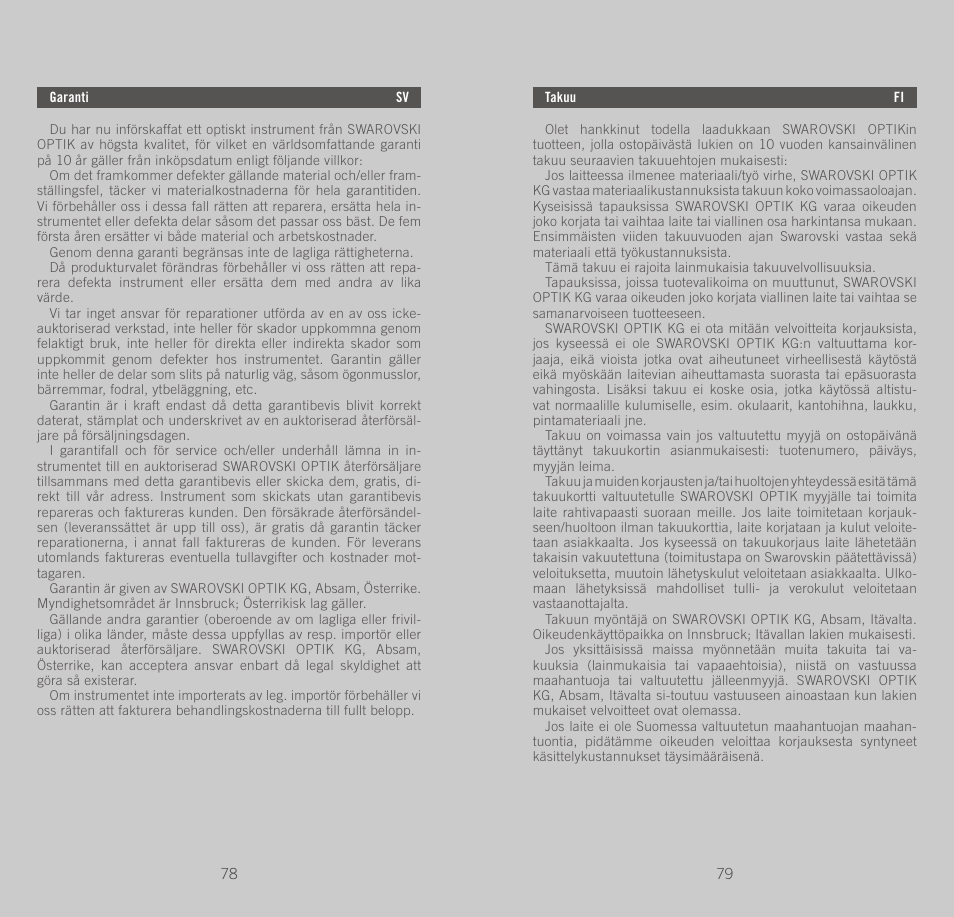 Garanti SV

Du har nu införskaffat ett optiskt instrument från SWAROVSKI OPTIK av högsta kvalitet, för vilket en världsomfattande garanti på 10 år gäller från inköpsdatum enligt följande villkor:
Om det framkommer defekter gällande material och/eller framställingsfel, täcker vi materialkostnaderna för hela garantitiden. Vi förbehåller oss i dessa fall rätten att reparera, ersätta hela instrumentet eller defekta delar såsom det passar oss bäst. De fem första åren ersätter vi både material och arbetskostnader.
Genom denna garanti begränsas inte de lagliga rättigheterna.
Då produkturvalet förändras förbehåller vi oss rätten att reparera defekta instrument eller ersätta dem med andra av lika värde.
Vi tar inget ansvar för reparationer utförda av en av oss ickeauktoriserad verkstad, inte heller för skador uppkommna genom felaktigt bruk, inte heller för direkta eller indirekta skador som uppkommit genom defekter hos instrumentet. Garantin gäller inte heller de delar som slits på naturlig väg, såsom ögonmusslor, bärremmar, fodral, ytbeläggning, etc.
Garantin är i kraft endast då detta garantibevis blivit korrekt daterat, stämplat och underskrivet av en auktoriserad återförsäljare på försäljningsdagen.
I garantifall och för service och/eller underhåll lämna in instrumentet till en auktoriserad SWAROVSKI OPTIK återförsäljare tillsammans med detta garantibevis eller skicka dem, gratis, direkt till vår adress. Instrument som skickats utan garantibevis repareras och faktureras kunden. Den försäkrade återförsändelsen (leveranssättet är upp till oss), är gratis då garantin täcker reparationerna, i annat fall faktureras de kunden. För leverans utomlands faktureras eventuella tullavgifter och kostnader mottagaren.
Garantin är given av SWAROVSKI OPTIK KG, Absam, Österrike. Myndighetsområdet är Innsbruck; Österrikisk lag gäller.
Gällande andra garantier (oberoende av om lagliga eller frivilliga) i olika länder, måste dessa uppfyllas av resp. importör eller auktoriserad återförsäljare. SWAROVSKI OPTIK KG, Absam, Österrike, kan acceptera ansvar enbart då legal skyldighet att göra så existerar.
Om instrumentet inte importerats av leg. importör förbehåller vi oss rätten att fakturera behandlingskostnaderna till fullt belopp.

78

Takuu FI

Olet hankkinut todella laadukkaan SWAROVSKI OPTIKin tuotteen, jolla ostopäivästä lukien on 10 vuoden kansainvälinen takuu seuraavien takuuehtojen mukaisesti:
Jos laitteessa ilmenee materiaali/työ virhe, SWAROVSKI OPTIK KG vastaa materiaalikustannuksista takuun koko voimassaoloajan. Kyseisissä tapauksissa SWAROVSKI OPTIK KG varaa oikeuden joko korjata tai vaihtaa laite tai viallinen osa harkintansa mukaan. Ensimmäisten viiden takuuvuoden ajan Swarovski vastaa sekä materiaali että työkustannuksista.
Tämä takuu ei rajoita lainmukaisia takuuvelvollisuuksia.
Tapauksissa, joissa tuotevalikoima on muuttunut, SWAROVSKI OPTIK KG varaa oikeuden joko korjata viallinen laite tai vaihtaa se samanarvoiseen tuotteeseen.
SWAROVSKI OPTIK KG ei ota mitään velvoitteita korjauksista, jos kyseessä ei ole SWAROVSKI OPTIK KG:n valtuuttama korjaaja, eikä vioista jotka ovat aiheutuneet virheellisestä käytöstä eikä myöskään laitevian aiheuttamasta suorasta tai epäsuorasta vahingosta. Lisäksi takuu ei koske osia, jotka käytössä altistuvat normaalille kulumiselle, esim. okulaarit, kantohihna, laukku, pintamateriaali jne.
Takuu on voimassa vain jos valtuutettu myyjä on ostopäivänä täyttänyt takuukortin asianmukaisesti: tuotenumero, päiväys, myyjän leima.
Takuu ja muiden korjausten ja/tai huoltojen yhteydessä esitä tämä takuukortti valtuutetulle SWAROVSKI OPTIK myyjälle tai toimita laite rahtivapaasti suoraan meille. Jos laite toimitetaan korjaukseen/huoltoon ilman takuukorttia, laite korjataan ja kulut veloitetaan asiakkaalta. Jos kyseessä on takuukorjaus laite lähetetään takaisin vakuutettuna (toimitustapa on Swarovskin päätettävissä) veloituksetta, muutoin lähetyskulut veloitetaan asiakkaalta. Ulkomaan lähetyksissä mahdolliset tulli- ja verokulut veloitetaan vastaanottajalta.
Takuun myöntäjä on SWAROVSKI OPTIK KG, Absam, Itävalta. Oikeudenkäyttöpaikka on Innsbruck; Itävallan lakien mukaisesti.
Jos yksittäisissä maissa myönnetään muita takuita tai vakuuksia (lainmukaisia tai vapaaehtoisia), niistä on vastuussa maahantuoja tai valtuutettu jälleenmyyjä. SWAROVSKI OPTIK KG, Absam, Itävalta si-toutuu vastuuseen ainoastaan kun lakien mukaiset velvoitteet ovat olemassa.
Jos laite ei ole Suomessa valtuutetun maahantuojan maahantuontia, pidätämme oikeuden veloittaa korjauksesta syntyneet käsittelykustannukset täysimääräisenä.

79